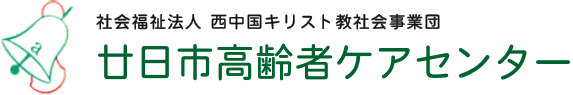 a

社会福祉法人 西中国キリスト教社会事業団
廿日市高齢者ケアセンター